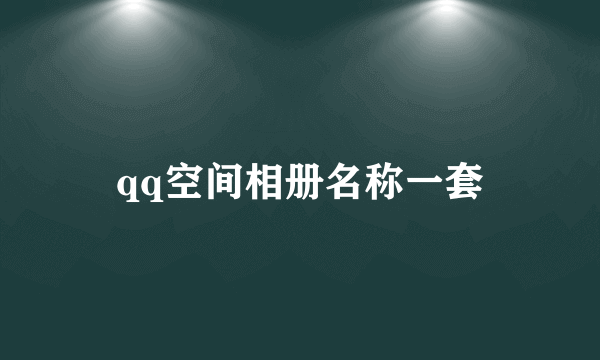 qq空间相册名称一套